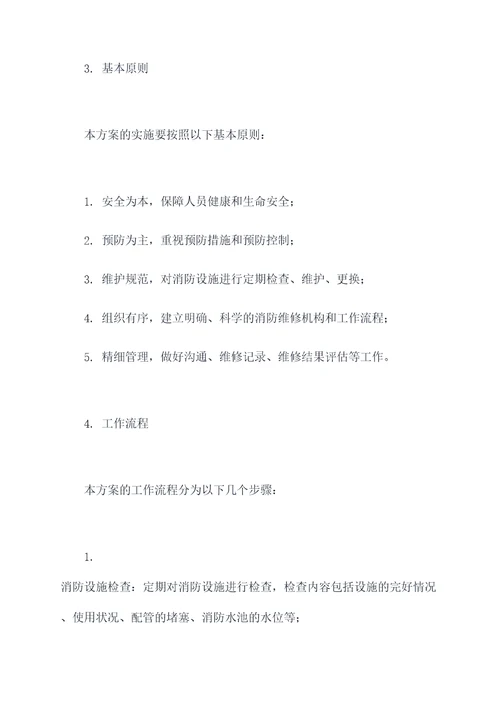 3. 基本原则

本方案的实施要按照以下基本原则：

1. 安全为本，保障人员健康和生命安全；

2. 预防为主，重视预防措施和预防控制；

3. 维护规范，对消防设施进行定期检查、维护、更换；

4. 组织有序，建立明确、科学的消防维修机构和工作流程；

5. 精细管理，做好沟通、维修记录、维修结果评估等工作。

4. 工作流程

本方案的工作流程分为以下几个步骤：

1.

消防设施检查：定期对消防设施进行检查，检查内容包括设施的完好情况、使用状况、配管的堵塞、消防水池的水位等；